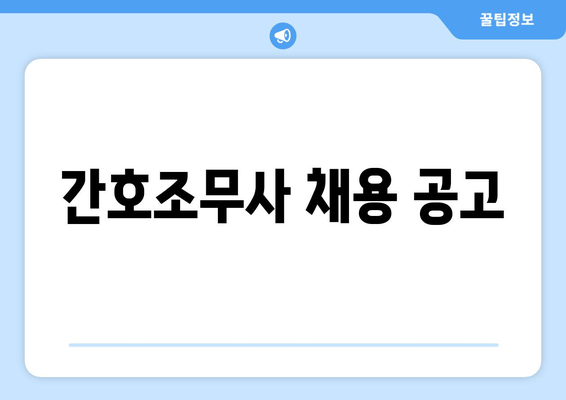 꿀팁정보

간호조무사 채용 공고